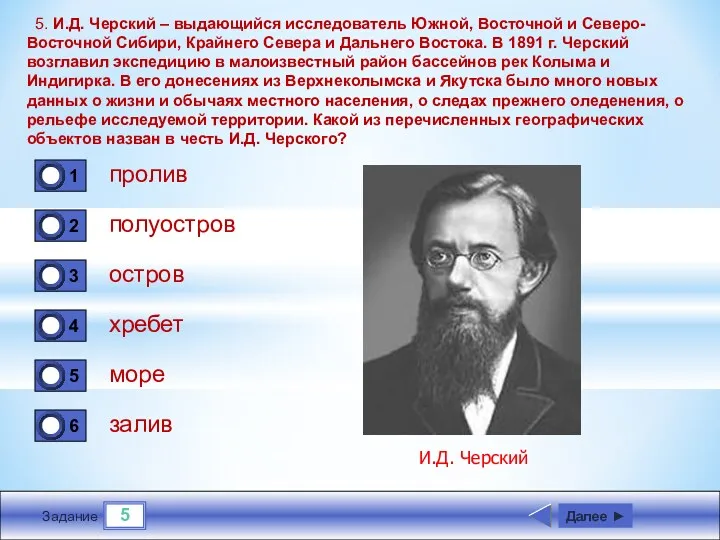 5. И.Д. Черский – выдающийся исследователь Южной, Восточной и Северо-Восточной Сибири, Крайнего Севера и Дальнего Востока. В 1891 г. Черский возглавил экспедицию в малоизвестный район бассейнов рек Колыма и Индигирка. В его донесениях из Верхнеколымска и Якутска было много новых данных о жизни и обычаях местного населения, о следах прежнего оледенения, о рельефе исследуемой территории. Какой из перечисленных географических объектов назван в честь И.Д. Черского?

1 пролив

2 полуостров

3 остров

4 хребет

5 море

6 залив

И.Д. Черский

Задание 5

Далее ►